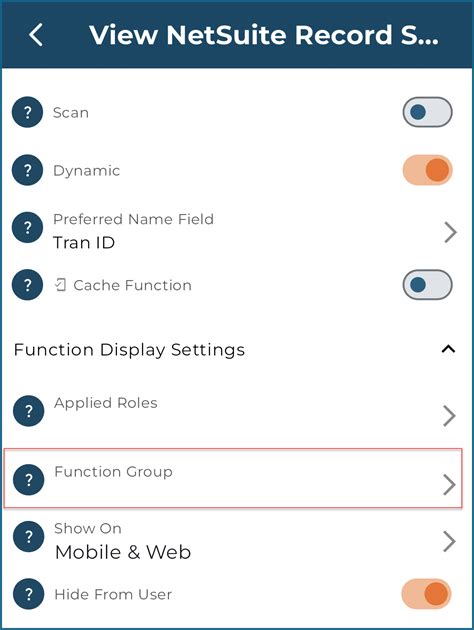 View NetSuite Record S...

?
Scan

?
Dynamic

?
Preferred Name Field
Tran ID

?
Cache Function

Function Display Settings

?
Applied Roles

?
Function Group

?
Show On
Mobile & Web

?
Hide From User